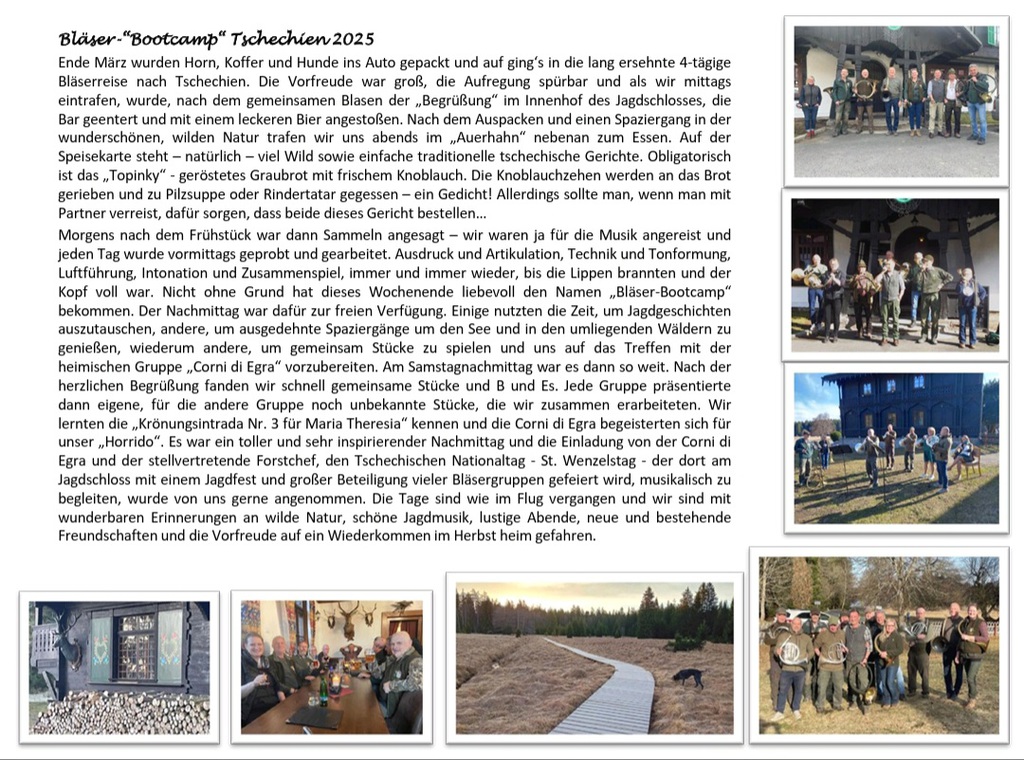 Bläser-"Bootcamp" Tschechien 2025

Ende März wurden Horn, Koffer und Hunde ins Auto gepackt und auf ging's in die lang ersehnte 4-tägige Bläserreise nach Tschechien. Die Vorfreude war groß, die Aufregung spürbar und als wir mittags eintrafen, wurde, nach dem gemeinsamen Blasen der „Begrüßung" im Innenhof des Jagdschlosses, die Bar geentert und mit einem leckeren Bier angestoßen. Nach dem Auspacken und einen Spaziergang in der wunderschönen, wilden Natur trafen wir uns abends im „Auerhahn" nebenan zum Essen. Auf der Speisekarte steht – natürlich – viel Wild sowie einfache traditionelle tschechische Gerichte. Obligatorisch ist das „Topinky" - geröstetes Graubrot mit frischem Knoblauch. Die Knoblauchzehen werden an das Brot gerieben und zu Pilzsuppe oder Rindertatar gegessen – ein Gedicht! Allerdings sollte man, wenn man mit Partner verreist, dafür sorgen, dass beide dieses Gericht bestellen…

Morgens nach dem Frühstück war dann Sammeln angesagt – wir waren ja für die Musik angereist und jeden Tag wurde vormittags geprobt und gearbeitet. Ausdruck und Artikulation, Technik und Tonformung, Luftführung, Intonation und Zusammenspiel, immer und immer wieder, bis die Lippen brannten und der Kopf voll war. Nicht ohne Grund hat dieses Wochenende liebevoll den Namen „Bläser-Bootcamp" bekommen. Der Nachmittag war dafür zur freien Verfügung. Einige nutzten die Zeit, um Jagdgeschichten auszutauschen, andere, um ausgedehnte Spaziergänge um den See und in den umliegenden Wäldern zu genießen, wiederum andere, um gemeinsam Stücke zu spielen und uns auf das Treffen mit der heimischen Gruppe „Corni di Egra" vorzubereiten. Am Samstagnachmittag war es dann so weit. Nach der herzlichen Begrüßung fanden wir schnell gemeinsame Stücke und B und Es. Jede Gruppe präsentierte dann eigene, für die andere Gruppe noch unbekannte Stücke, die wir zusammen erarbeiteten. Wir lernten die „Krönungsintrada Nr. 3 für Maria Theresia" kennen und die Corni di Egra begeisterten sich für unser „Horrido". Es war ein toller und sehr inspirierender Nachmittag und die Einladung von der Corni di Egra und der stellvertretende Forstchef, den Tschechischen Nationaltag - St. Wenzelstag - der dort am Jagdschloss mit einem Jagdfest und großer Beteiligung vieler Bläsergruppen gefeiert wird, musikalisch zu begleiten, wurde von uns gerne angenommen. Die Tage sind wie im Flug vergangen und wir sind mit wunderbaren Erinnerungen an wilde Natur, schöne Jagdmusik, lustige Abende, neue und bestehende Freundschaften und die Vorfreude auf ein Wiederkommen im Herbst heim gefahren.